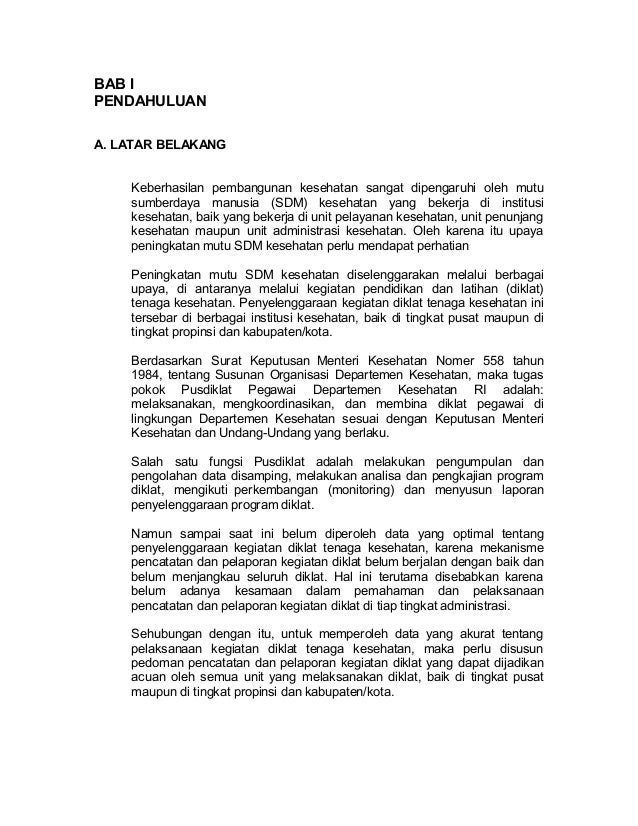 BAB I
PENDAHULUAN

A. LATAR BELAKANG

Keberhasilan pembangunan kesehatan sangat dipengaruhi oleh mutu sumberdaya manusia (SDM) kesehatan yang bekerja di institusi kesehatan, baik yang bekerja di unit pelayanan kesehatan, unit penunjang kesehatan maupun unit administrasi kesehatan. Oleh karena itu upaya peningkatan mutu SDM kesehatan perlu mendapat perhatian

Peningkatan mutu SDM kesehatan diselenggarakan melalui berbagai upaya, di antaranya melalui kegiatan pendidikan dan latihan (diklat) tenaga kesehatan. Penyelenggaraan kegiatan diklat tenaga kesehatan ini tersebar di berbagai institusi kesehatan, baik di tingkat pusat maupun di tingkat propinsi dan kabupaten/kota.

Berdasarkan Surat Keputusan Menteri Kesehatan Nomer 558 tahun 1984, tentang Susunan Organisasi Departemen Kesehatan, maka tugas pokok Pusdiklat Pegawai Departemen Kesehatan RI adalah: melaksanakan, mengkoordinasikan, dan membina diklat pegawai di lingkungan Departemen Kesehatan sesuai dengan Keputusan Menteri Kesehatan dan Undang-Undang yang berlaku.

Salah satu fungsi Pusdiklat adalah melakukan pengumpulan dan pengolahan data disamping, melakukan analisa dan pengkajian program diklat, mengikuti perkembangan (monitoring) dan menyusun laporan penyelenggaraan program diklat.

Namun sampai saat ini belum diperoleh data yang optimal tentang penyelenggaraan kegiatan diklat tenaga kesehatan, karena mekanisme pencatatan dan pelaporan kegiatan diklat belum berjalan dengan baik dan belum menjangkau seluruh diklat. Hal ini terutama disebabkan karena belum adanya kesamaan dalam pemahaman dan pelaksanaan pencatatan dan pelaporan kegiatan diklat di tiap tingkat administrasi.

Sehubungan dengan itu, untuk memperoleh data yang akurat tentang pelaksanaan kegiatan diklat tenaga kesehatan, maka perlu disusun pedoman pencatatan dan pelaporan kegiatan diklat yang dapat dijadikan acuan oleh semua unit yang melaksanakan diklat, baik di tingkat pusat maupun di tingkat propinsi dan kabupaten/kota.